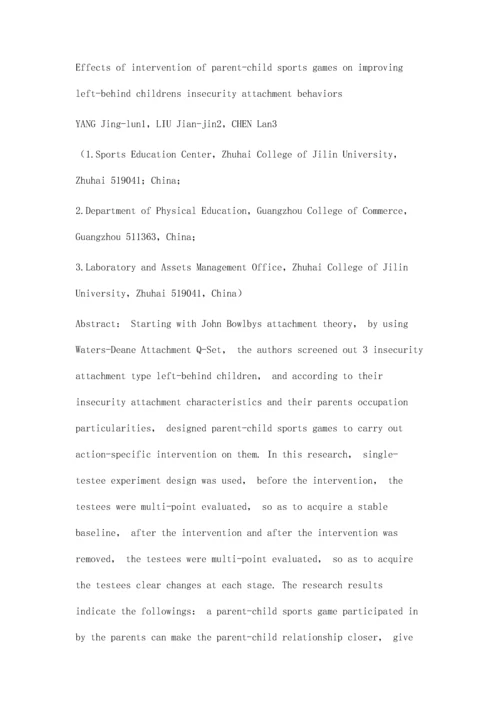 Effects of intervention of parent-child sports games on improving left-behind childrens insecurity attachment behaviors

YANG Jing-lun1, LIU Jian-jin2, CHEN Lan3

（1.Sports Education Center, Zhuhai College of Jilin University, Zhuhai 519041; China;

2.Department of Physical Education, Guangzhou College of Commerce, Guangzhou 511363, China;

3.Laboratory and Assets Management Office, Zhuhai College of Jilin University, Zhuhai 519041, China）

Abstract： Starting with John Bowlbys attachment theory, by using Waters-Deane Attachment Q-Set, the authors screened out 3 insecurity attachment type left-behind children, and according to their insecurity attachment characteristics and their parents occupation particularities, designed parent-child sports games to carry out action-specific intervention on them. In this research, single-testee experiment design was used, before the intervention, the testees were multi-point evaluated, so as to acquire a stable baseline, after the intervention and after the intervention was removed, the testees were multi-point evaluated, so as to acquire the testees clear changes at each stage. The research results indicate the followings： a parent-child sports game participated in by the parents can make the parent-child relationship closer, give